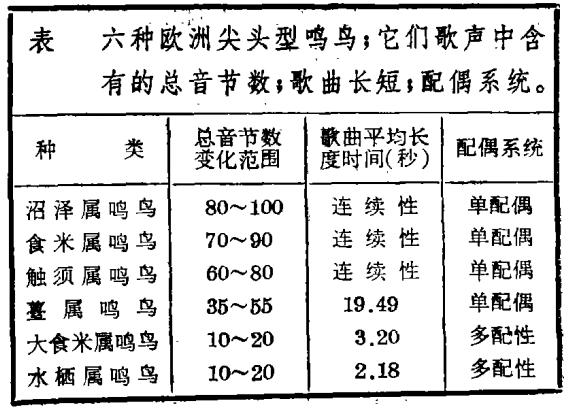 表　六种欧洲尖头型鸣鸟；它们歌声中含有的总音节数；歌曲长短；配偶系统。

| 种　类 | 总音节数变化范围 | 歌曲平均长度时间(秒) | 配偶系统 |
|---|---|---|---|
| 沼泽属鸣鸟 | 80～100 | 连续性 | 单配偶 |
| 食米属鸣鸟 | 70～90 | 连续性 | 单配偶 |
| 触须属鸣鸟 | 60～80 | 连续性 | 单配偶 |
| 薹属鸣鸟 | 35～55 | 19.49 | 单配偶 |
| 大食米属鸣鸟 | 10～20 | 3.20 | 多配性 |
| 水栖属鸣鸟 | 10～20 | 2.18 | 多配性 |